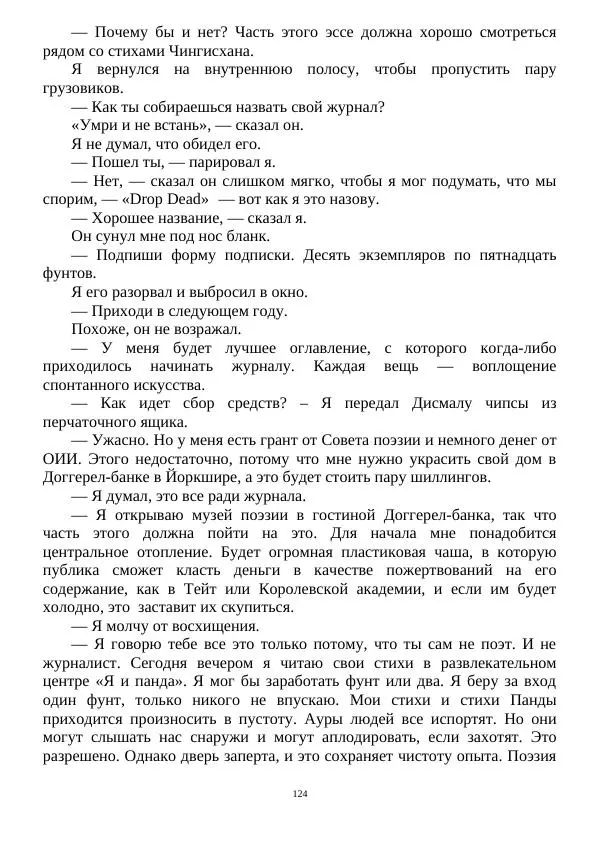 — Почему бы и нет? Часть этого эссе должна хорошо смотреться рядом со стихами Чингисхана.

Я вернулся на внутреннюю полосу, чтобы пропустить пару грузовиков.

— Как ты собираешься назвать свой журнал?

«Умри и не встань», — сказал он.

Я не думал, что обидел его.

— Пошел ты, — парировал я.

— Нет, — сказал он слишком мягко, чтобы я мог подумать, что мы спорим, — «Drop Dead» — вот как я это назову.

— Хорошее название, — сказал я.

Он сунул мне под нос бланк.

— Подпиши форму подписки. Десять экземпляров по пятнадцать фунтов.

Я его разорвал и выбросил в окно.

— Приходи в следующем году.

Похоже, он не возражал.

— У меня будет лучшее оглавление, с которого когда-либо приходилось начинать журналу. Каждая вещь — воплощение спонтанного искусства.

— Как идет сбор средств? – Я передал Дисмалу чипсы из перчаточного ящика.

— Ужасно. Но у меня есть грант от Совета поэзии и немного денег от ОИИ. Этого недостаточно, потому что мне нужно украсить свой дом в Доггерел-банке в Йоркшире, а это будет стоить пару шиллингов.

— Я думал, это все ради журнала.

— Я открываю музей поэзии в гостиной Доггерел-банка, так что часть этого должна пойти на это. Для начала мне понадобится центральное отопление. Будет огромная пластиковая чаша, в которую публика сможет класть деньги в качестве пожертвований на его содержание, как в Тейт или Королевской академии, и если им будет холодно, это заставит их скупиться.

— Я молчу от восхищения.

— Я говорю тебе все это только потому, что ты сам не поэт. И не журналист. Сегодня вечером я читаю свои стихи в развлекательном центре «Я и панда». Я мог бы заработать фунт или два. Я беру за вход один фунт, только никого не впускаю. Мои стихи и стихи Панды приходится произносить в пустоту. Ауры людей все испортят. Но они могут слышать нас снаружи и могут аплодировать, если захотят. Это разрешено. Однако дверь заперта, и это сохраняет чистоту опыта. Поэзия

124